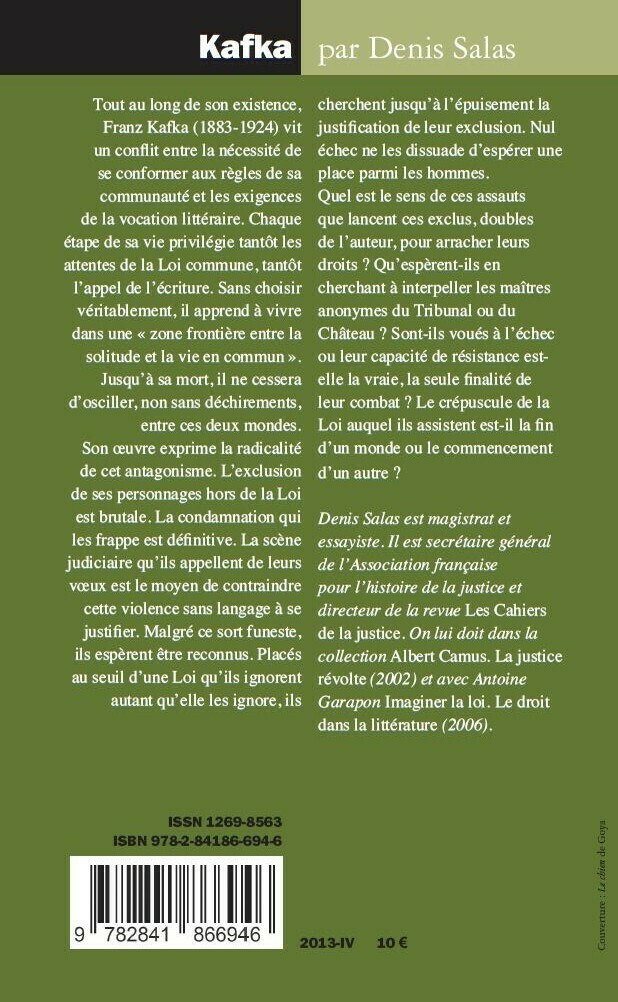 Kafka par Denis Salas

Tout au long de son existence, Franz Kafka (1883-1924) vit un conflit entre la nécessité de se conformer aux règles de sa communauté et les exigences de la vocation littéraire. Chaque étape de sa vie privilégie tantôt les attentes de la Loi commune, tantôt l'appel de l'écriture. Sans choisir véritablement, il apprend à vivre dans une « zone frontière entre la solitude et la vie en commun ». Jusqu'à sa mort, il ne cessera d'osciller, non sans déchirements, entre ces deux mondes.
Son œuvre exprime la radicalité de cet antagonisme. L'exclusion de ses personnages hors de la Loi est brutale. La condamnation qui les frappe est définitive. La scène judiciaire qu'ils appellent de leurs vœux est le moyen de contraindre cette violence sans langage à se justifier. Malgré ce sort funeste, ils espèrent être reconnus. Placés au seuil d'une Loi qu'ils ignorent autant qu'elle les ignore, ils cherchent jusqu'à l'épuisement la justification de leur exclusion. Nul échec ne les dissuade d'espérer une place parmi les hommes.
Quel est le sens de ces assauts que lancent ces exclus, doubles de l'auteur, pour arracher leurs droits ? Qu'espèrent-ils en cherchant à interpeller les maîtres anonymes du Tribunal ou du Château ? Sont-ils voués à l'échec ou leur capacité de résistance est-elle la vraie, la seule finalité de leur combat ? Le crépuscule de la Loi auquel ils assistent est-il la fin d'un monde ou le commencement d'un autre ?

Denis Salas est magistrat et essayiste. Il est secrétaire général de l'Association française pour l'histoire de la justice et directeur de la revue Les Cahiers de la justice. On lui doit dans la collection Albert Camus. La justice révolte (2002) et avec Antoine Garapon Imaginer la loi. Le droit dans la littérature (2006).

ISSN 1269-8563
ISBN 978-2-84186-694-6

9 782841 866946

2013-IV 10 €

Couverture : Le chien de Goya